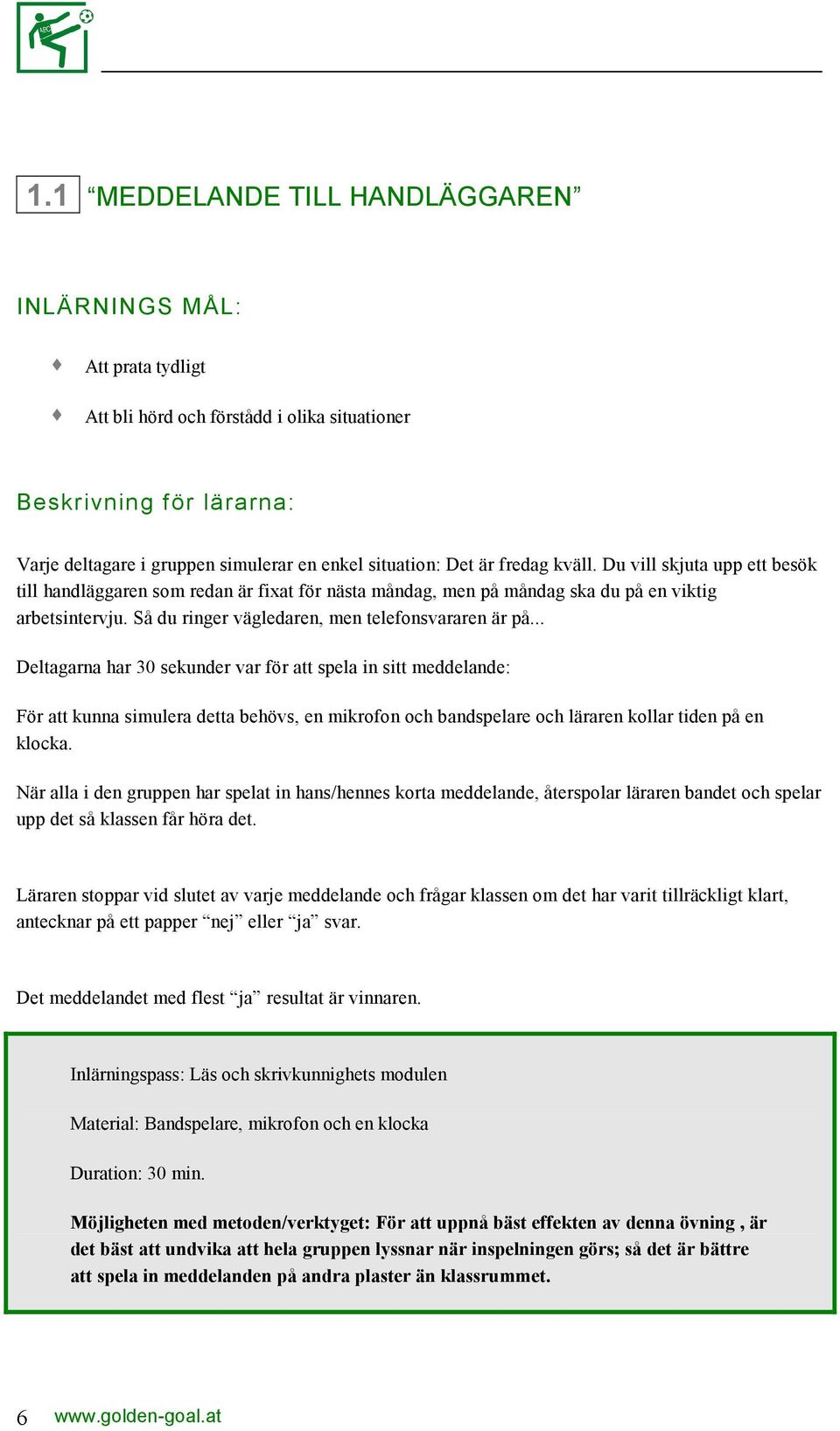 ABC

1.1 “MEDDELANDE TILL HANDLÄGGAREN”

INLÄRNINGS MÅL:

♦ Att prata tydligt

♦ Att bli hörd och förstådd i olika situationer

Beskrivning för lärarna:

Varje deltagare i gruppen simulerar en enkel situation: Det är fredag kväll. Du vill skjuta upp ett besök till handläggaren som redan är fixat för nästa måndag, men på måndag ska du på en viktig arbetsintervju. Så du ringer vägledaren, men telefonsvararen är på...

Deltagarna har 30 sekunder var för att spela in sitt meddelande:

För att kunna simulera detta behövs, en mikrofon och bandspelare och läraren kollar tiden på en klocka.

När alla i den gruppen har spelat in hans/hennes korta meddelande, återspolar läraren bandet och spelar upp det så klassen får höra det.

Läraren stoppar vid slutet av varje meddelande och frågar klassen om det har varit tillräckligt klart, antecknar på ett papper “nej” eller “ja” svar.

Det meddelandet med flest “ja” resultat är vinnaren.

Inlärningspass: Läs och skrivkunnighets modulen

Material: Bandspelare, mikrofon och en klocka

Duration: 30 min.

Möjligheten med metoden/verktyget: För att uppnå bäst effekten av denna övning , är det bäst att undvika att hela gruppen lyssnar när inspelningen görs; så det är bättre att spela in meddelanden på andra plaster än klassrummet.

6 www.golden-goal.at